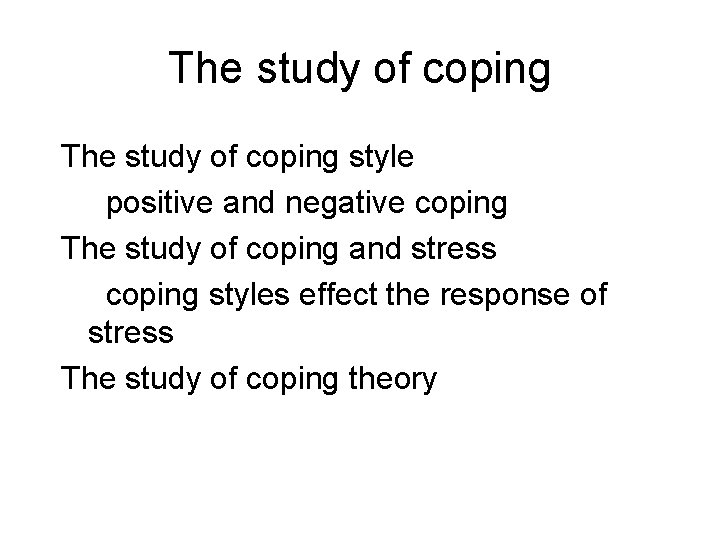 The study of coping

The study of coping style

positive and negative coping

The study of coping and stress

coping styles effect the response of stress

The study of coping theory